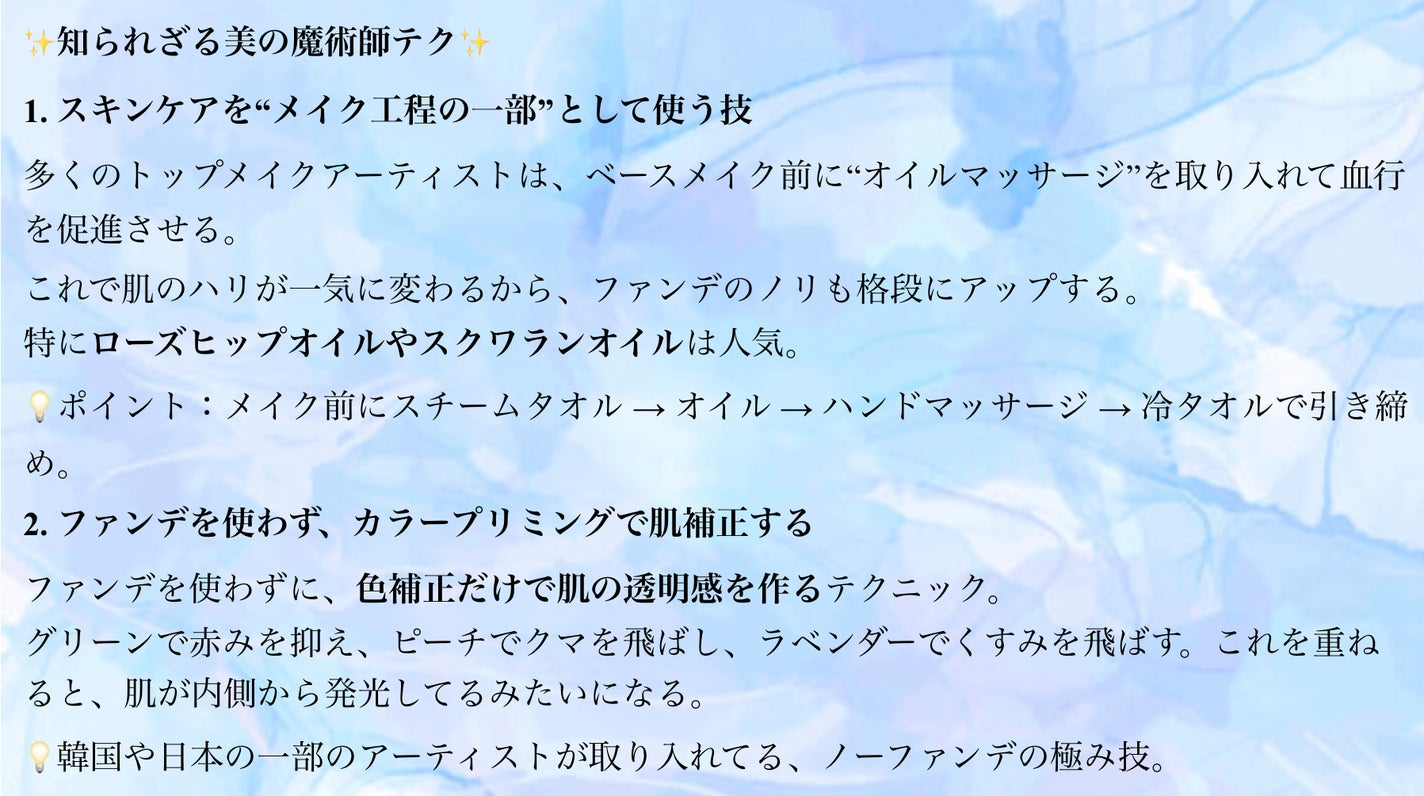 ✨知られざる美の魔術師テク✨

1. スキンケアを“メイク工程の一部”として使う技

多くのトップメイクアーティストは、ベースメイク前に“オイルマッサージ”を取り入れて血行を促進させる。

これで肌のハリが一気に変わるから、ファンデのノリも格段にアップする。
特にローズヒップオイルやスクワランオイルは人気。

💡ポイント：メイク前にスチームタオル → オイル → ハンドマッサージ → 冷タオルで引き締め。

2. ファンデを使わず、カラープリミングで肌補正する

ファンデを使わずに、色補正だけで肌の透明感を作るテクニック。
グリーンで赤みを抑え、ピーチでクマを飛ばし、ラベンダーでくすみを飛ばす。これを重ねると、肌が内側から発光してるみたいになる。

💡韓国や日本の一部のアーティストが取り入れてる、ノーファンデの極み技。